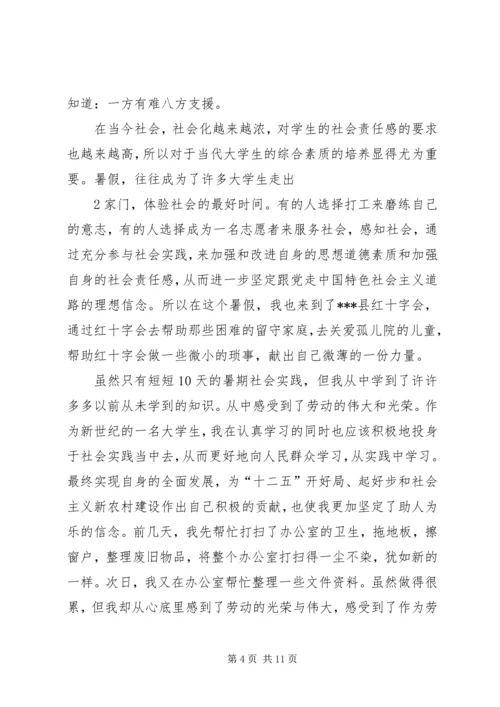 知道：一方有难八方支援。

在当今社会，社会化越来越浓，对学生的社会责任感的要求也越来越高，所以对于当代大学生的综合素质的培养显得尤为重要。暑假，往往成为了许多大学生走出

2家门，体验社会的最好时间。有的人选择打工来磨练自己的意志，有的人选择成为一名志愿者来服务社会，感知社会，通过充分参与社会实践，来加强和改进自身的思想道德素质和加强自身的社会责任感，从而进一步坚定跟党走中国特色社会主义道路的理想信念。所以在这个暑假，我也来到了***县红十字会，通过红十字会去帮助那些困难的留守家庭，去关爱孤儿院的儿童，帮助红十字会做一些微小的琐事，献出自己微薄的一份力量。

虽然只有短短10天的暑期社会实践，但我从中学到了许许多多以前从未学到的知识。从中感受到了劳动的伟大和光荣。作为新世纪的一名大学生，我在认真学习的同时也应该积极地投身于社会实践当中去，从而更好地向人民群众学习，从实践中学习。最终实现自身的全面发展，为“十二五”开好局、起好步和社会主义新农村建设作出自己积极的贡献，也使我更加坚定了助人为乐的信念。前几天，我先帮忙打扫了办公室的卫生，拖地板，擦窗户，整理废旧物品，将整个办公室打扫得一尘不染，犹如新的一样。次日，我又在办公室帮忙整理一些文件资料。虽然做得很累，但我却从心底里感到了劳动的光荣与伟大，感受到了作为劳

第4页 共11页